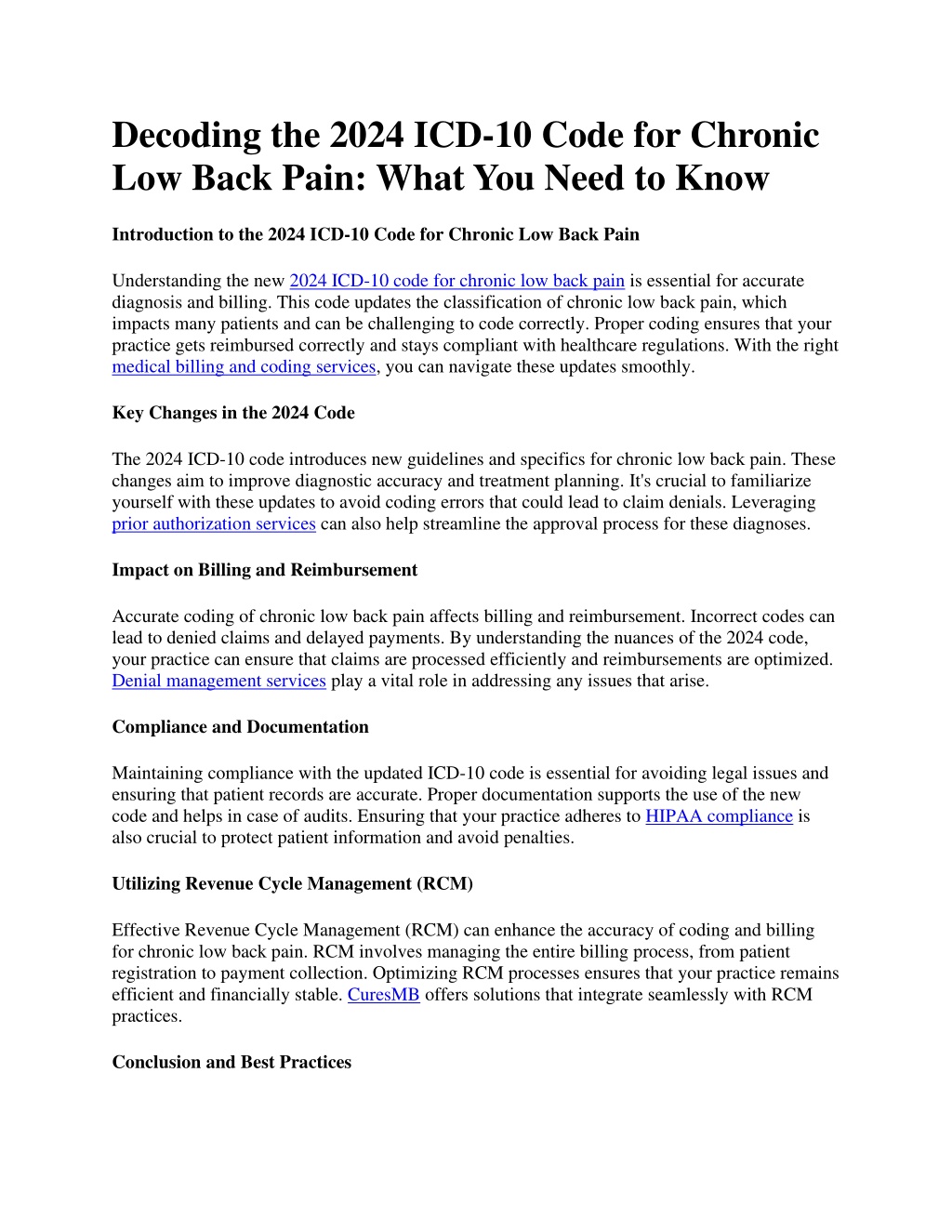 Decoding the 2024 ICD-10 Code for Chronic Low Back Pain: What You Need to Know

Introduction to the 2024 ICD-10 Code for Chronic Low Back Pain

Understanding the new 2024 ICD-10 code for chronic low back pain is essential for accurate diagnosis and billing. This code updates the classification of chronic low back pain, which impacts many patients and can be challenging to code correctly. Proper coding ensures that your practice gets reimbursed correctly and stays compliant with healthcare regulations. With the right medical billing and coding services, you can navigate these updates smoothly.

Key Changes in the 2024 Code

The 2024 ICD-10 code introduces new guidelines and specifics for chronic low back pain. These changes aim to improve diagnostic accuracy and treatment planning. It's crucial to familiarize yourself with these updates to avoid coding errors that could lead to claim denials. Leveraging prior authorization services can also help streamline the approval process for these diagnoses.

Impact on Billing and Reimbursement

Accurate coding of chronic low back pain affects billing and reimbursement. Incorrect codes can lead to denied claims and delayed payments. By understanding the nuances of the 2024 code, your practice can ensure that claims are processed efficiently and reimbursements are optimized. Denial management services play a vital role in addressing any issues that arise.

Compliance and Documentation

Maintaining compliance with the updated ICD-10 code is essential for avoiding legal issues and ensuring that patient records are accurate. Proper documentation supports the use of the new code and helps in case of audits. Ensuring that your practice adheres to HIPAA compliance is also crucial to protect patient information and avoid penalties.

Utilizing Revenue Cycle Management (RCM)

Effective Revenue Cycle Management (RCM) can enhance the accuracy of coding and billing for chronic low back pain. RCM involves managing the entire billing process, from patient registration to payment collection. Optimizing RCM processes ensures that your practice remains efficient and financially stable. CuresMB offers solutions that integrate seamlessly with RCM practices.

Conclusion and Best Practices